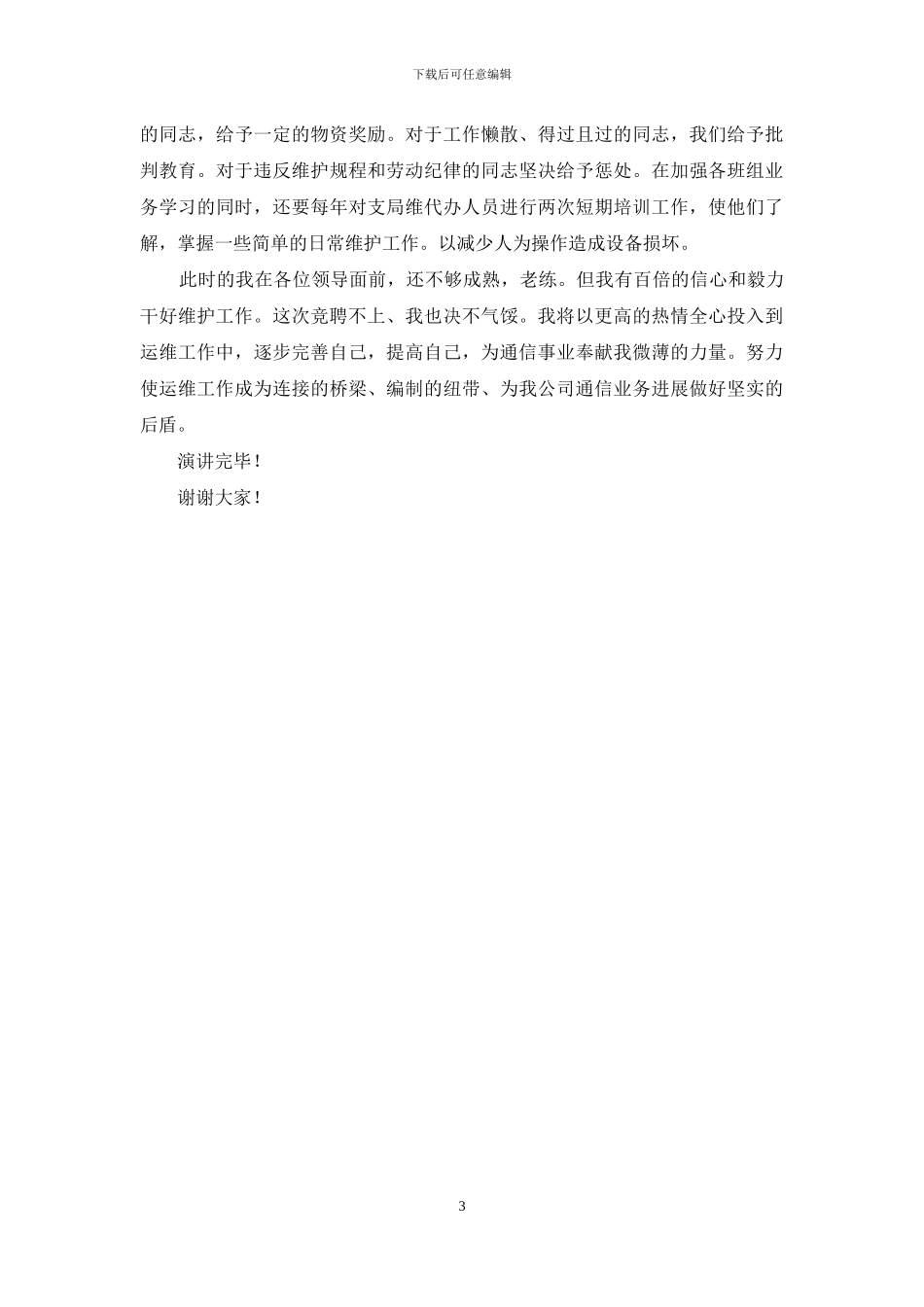 下载后可任意编辑

的同志，给予一定的物资奖励。对于工作懒散、得过且过的同志，我们给予批判教育。对于违反维护规程和劳动纪律的同志坚决给予惩处。在加强各班组业务学习的同时，还要每年对支局维代办人员进行两次短期培训工作，使他们了解，掌握一些简单的日常维护工作。以减少人为操作造成设备损坏。

此时的我在各位领导面前，还不够成熟，老练。但我有百倍的信心和毅力干好维护工作。这次竞聘不上、我也决不气馁。我将以更高的热情全心投入到运维工作中，逐步完善自己，提高自己，为通信事业奉献我微薄的力量。努力使运维工作成为连接的桥梁、编制的纽带、为我公司通信业务进展做好坚实的后盾。

演讲完毕！

谢谢大家！

3